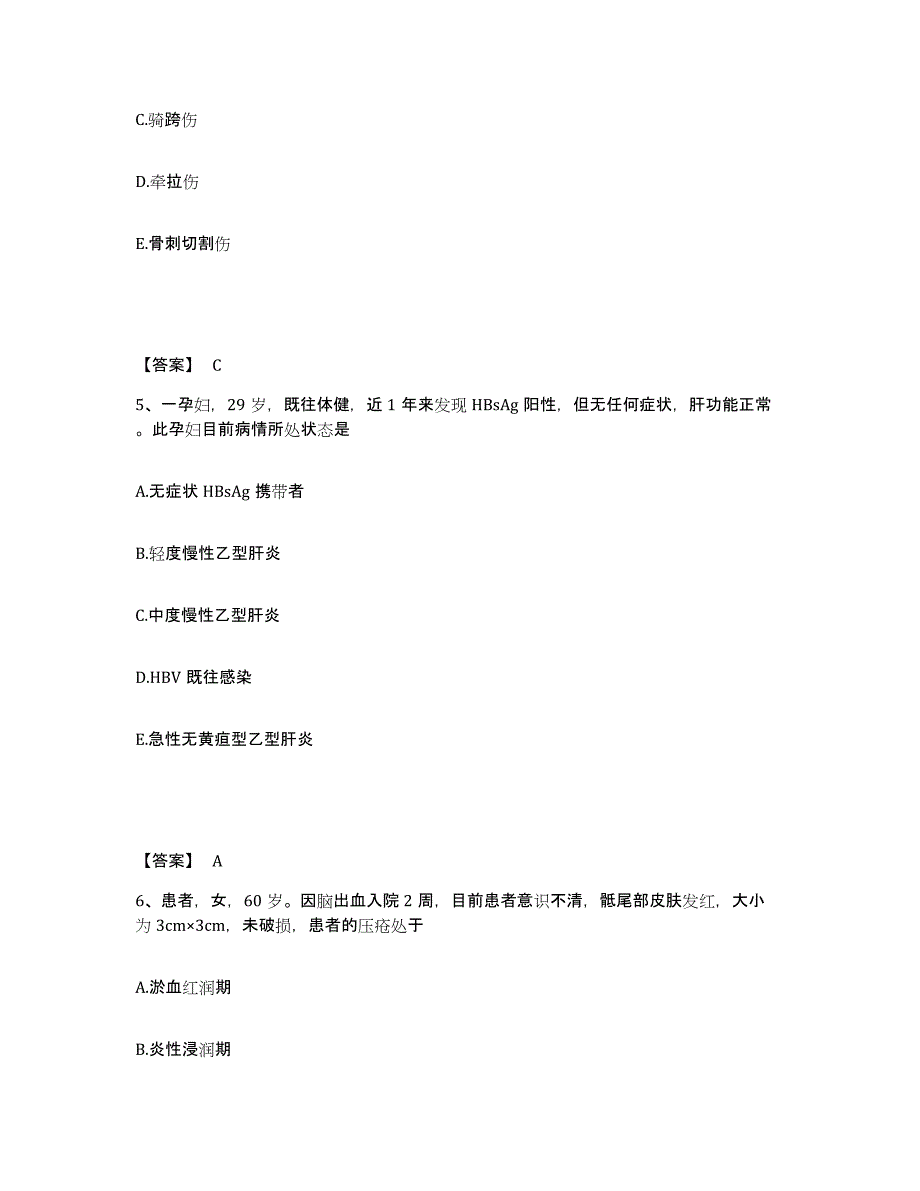 C.骑跨伤

D.牵拉伤

E.骨刺切割伤

【答案】 C

5、一孕妇，29 岁，既往体健，近 1 年来发现 HBsAg 阳性，但无任何症状，肝功能正常。此孕妇目前病情所处状态是

A.无症状 HBsAg 携带者

B.轻度慢性乙型肝炎

C.中度慢性乙型肝炎

D.HBV 既往感染

E.急性无黄疸型乙型肝炎

【答案】 A

6、患者，女，60 岁。因脑出血入院 2 周，目前患者意识不清，骶尾部皮肤发红，大小为 3cm×3cm，未破损，患者的压疮处于

A.淤血红润期

B.炎性浸润期